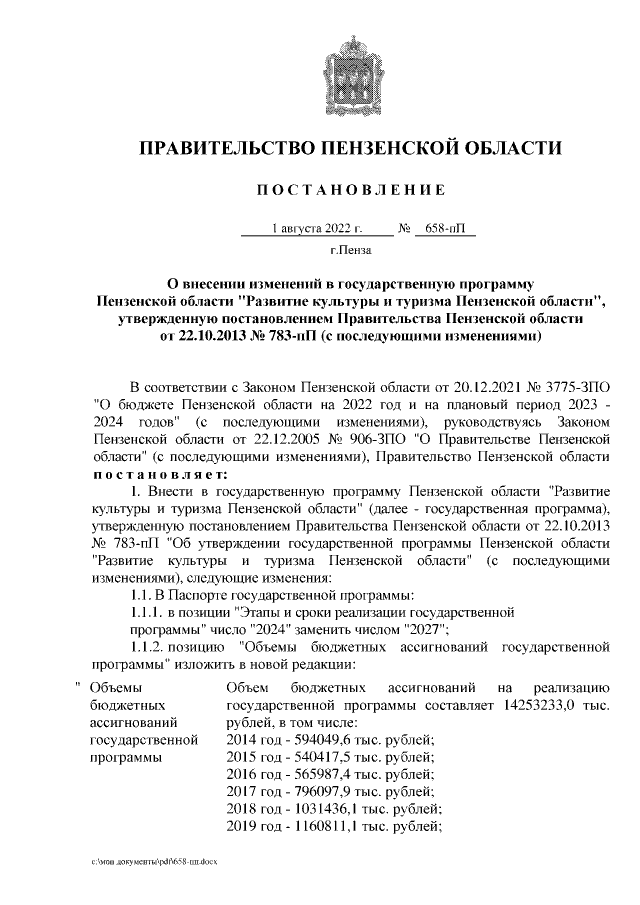 ПРАВИТЕЛЬСТВО ПЕНЗЕНСКОЙ ОБЛАСТИ

ПОСТАНОВЛЕНИЕ

1 августа 2022 г. № 658-пП

г.Пенза

О внесении изменений в государственную программу Пензенской области "Развитие культуры и туризма Пензенской области", утвержденную постановлением Правительства Пензенской области от 22.10.2013 № 783-пП (с последующими изменениями)

В соответствии с Законом Пензенской области от 20.12.2021 № 3775-ЗПО "О бюджете Пензенской области на 2022 год и на плановый период 2023 - 2024 годов" (с последующими изменениями), руководствуясь Законом Пензенской области от 22.12.2005 № 906-ЗПО "О Правительстве Пензенской области" (с последующими изменениями), Правительство Пензенской области постановляет:

1. Внести в государственную программу Пензенской области "Развитие культуры и туризма Пензенской области" (далее - государственная программа), утвержденную постановлением Правительства Пензенской области от 22.10.2013 № 783-пП "Об утверждении государственной программы Пензенской области "Развитие культуры и туризма Пензенской области" (с последующими изменениями), следующие изменения:

1.1. В Паспорте государственной программы:

1.1.1. в позиции "Этапы и сроки реализации государственной программы" число "2024" заменить числом "2027";

1.1.2. позицию "Объемы бюджетных ассигнований государственной программы" изложить в новой редакции:

| " Объемы бюджетных ассигнований государственной программы | Объем бюджетных ассигнований на реализацию государственной программы составляет 14253233,0 тыс. рублей, в том числе: 2014 год - 594049,6 тыс. рублей; 2015 год - 540417,5 тыс. рублей; 2016 год - 565987,4 тыс. рублей; 2017 год - 796097,9 тыс. рублей; 2018 год - 1031436,1 тыс. рублей; 2019 год - 1160811,1 тыс. рублей; |
|---|---|

c:\мои документы\pdf\658-пп.docx